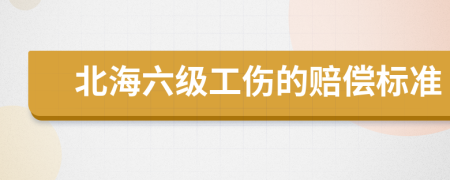 北海六级工伤的赔偿标准